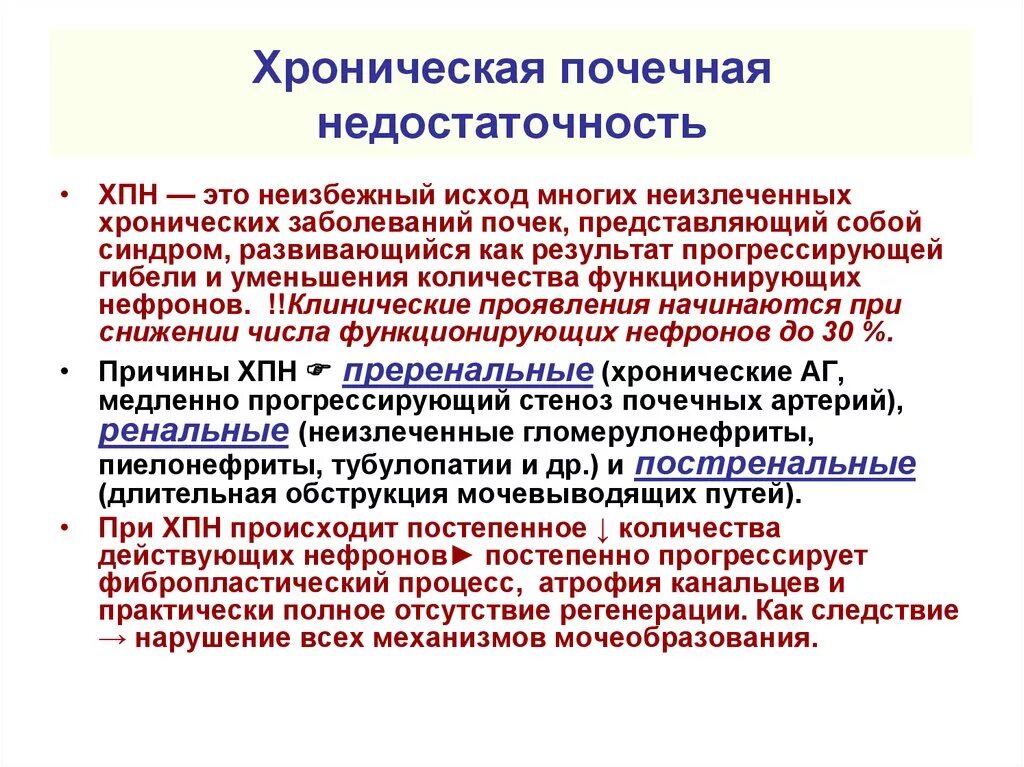 Хроническая почечная недостаточность

• ХПН — это неизбежный исход многих неизлеченных хронических заболеваний почек, представляющий собой синдром, развивающийся как результат прогрессирующей гибели и уменьшения количества функционирующих нефронов. !!Клинические проявления начинаются при снижении числа функционирующих нефронов до 30 %.

• Причины ХПН ☞ преренальные (хронические АГ, медленно прогрессирующий стеноз почечных артерий), ренальные (неизлеченные гломерулонефриты, пиелонефриты, тубулопатии и др.) и постренальные (длительная обструкция мочевыводящих путей).

• При ХПН происходит постепенное ↓ количества действующих нефронов► постепенно прогрессирует фибропластический процесс, атрофия канальцев и практически полное отсутствие регенерации. Как следствие → нарушение всех механизмов мочеобразования.